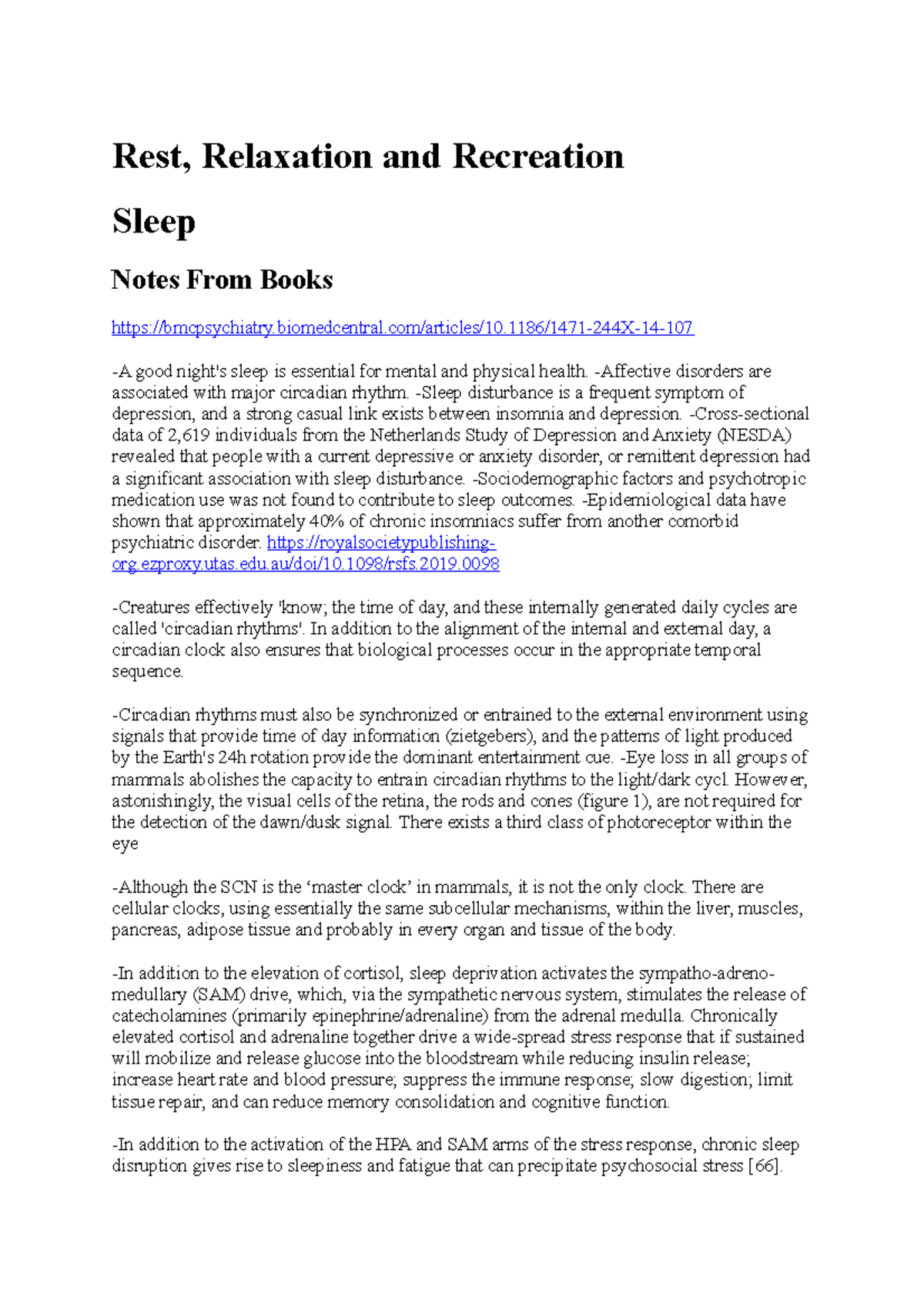 Rest, Relaxation and Recreation

Sleep

Notes From Books

https://bmcpsychiatry.biomedcentral.com/articles/10.1186/1471-244X-14-107

-A good night's sleep is essential for mental and physical health. -Affective disorders are associated with major circadian rhythm. -Sleep disturbance is a frequent symptom of depression, and a strong casual link exists between insomnia and depression. -Cross-sectional data of 2,619 individuals from the Netherlands Study of Depression and Anxiety (NESDA) revealed that people with a current depressive or anxiety disorder, or remittent depression had a significant association with sleep disturbance. -Sociodemographic factors and psychotropic medication use was not found to contribute to sleep outcomes. -Epidemiological data have shown that approximately 40% of chronic insomniacs suffer from another comorbid psychiatric disorder. https://royalsocietypublishing-org.ezproxy.utas.edu.au/doi/10.1098/rsfs.2019.0098

-Creatures effectively 'know; the time of day, and these internally generated daily cycles are called 'circadian rhythms'. In addition to the alignment of the internal and external day, a circadian clock also ensures that biological processes occur in the appropriate temporal sequence.

-Circadian rhythms must also be synchronized or entrained to the external environment using signals that provide time of day information (zietgebers), and the patterns of light produced by the Earth's 24h rotation provide the dominant entertainment cue. -Eye loss in all groups of mammals abolishes the capacity to entrain circadian rhythms to the light/dark cycl. However, astonishingly, the visual cells of the retina, the rods and cones (figure 1), are not required for the detection of the dawn/dusk signal. There exists a third class of photoreceptor within the eye

-Although the SCN is the ‘master clock’ in mammals, it is not the only clock. There are cellular clocks, using essentially the same subcellular mechanisms, within the liver, muscles, pancreas, adipose tissue and probably in every organ and tissue of the body.

-In addition to the elevation of cortisol, sleep deprivation activates the sympatho-adreno-medullary (SAM) drive, which, via the sympathetic nervous system, stimulates the release of catecholamines (primarily epinephrine/adrenaline) from the adrenal medulla. Chronically elevated cortisol and adrenaline together drive a wide-spread stress response that if sustained will mobilize and release glucose into the bloodstream while reducing insulin release; increase heart rate and blood pressure; suppress the immune response; slow digestion; limit tissue repair, and can reduce memory consolidation and cognitive function.

-In addition to the activation of the HPA and SAM arms of the stress response, chronic sleep disruption gives rise to sleepiness and fatigue that can precipitate psychosocial stress [66].